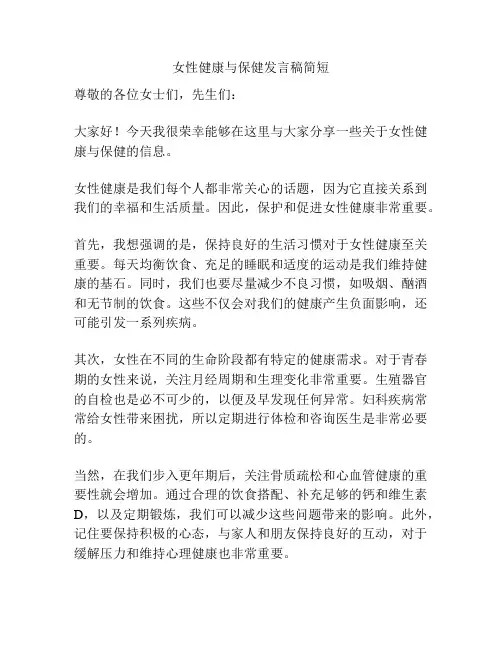 女性健康与保健发言稿简短

尊敬的各位女士们，先生们：

大家好！今天我很荣幸能够在这里与大家分享一些关于女性健康与保健的信息。

女性健康是我们每个人都非常关心的话题，因为它直接关系到我们的幸福和生活质量。因此，保护和促进女性健康非常重要。

首先，我想强调的是，保持良好的生活习惯对于女性健康至关重要。每天均衡饮食、充足的睡眠和适度的运动是我们维持健康的基石。同时，我们也要尽量减少不良习惯，如吸烟、酗酒和无节制的饮食。这些不仅会对我们的健康产生负面影响，还可能引发一系列疾病。

其次，女性在不同的生命阶段都有特定的健康需求。对于青春期的女性来说，关注月经周期和生理变化非常重要。生殖器官的自检也是必不可少的，以便及早发现任何异常。妇科疾病常常给女性带来困扰，所以定期进行体检和咨询医生是非常必要的。

当然，在我们步入更年期后，关注骨质疏松和心血管健康的重要性就会增加。通过合理的饮食搭配、补充足够的钙和维生素D，以及定期锻炼，我们可以减少这些问题带来的影响。此外，记住要保持积极的心态，与家人和朋友保持良好的互动，对于缓解压力和维持心理健康也非常重要。